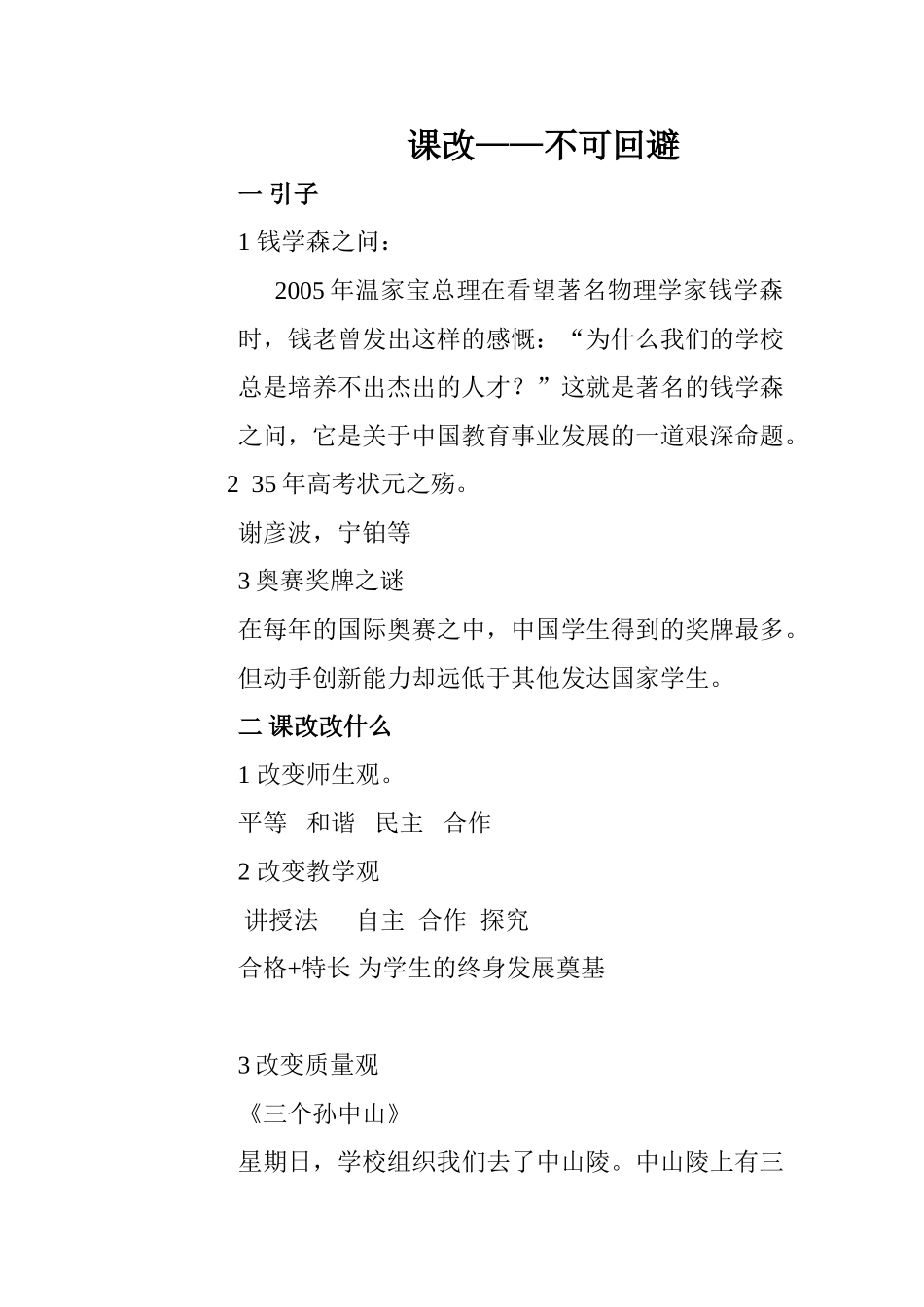 课改——不可回避

一 引子

1 钱学森之问：

2005 年温家宝总理在看望著名物理学家钱学森时，钱老曾发出这样的感慨：“为什么我们的学校总是培养不出杰出的人才？”这就是著名的钱学森之问，它是关于中国教育事业发展的一道艰深命题。

2 35 年高考状元之殇。

谢彦波，宁铂等

3 奥赛奖牌之谜

在每年的国际奥赛之中，中国学生得到的奖牌最多。但动手创新能力却远低于其他发达国家学生。

二 课改改什么

1 改变师生观。

平等 和谐 民主 合作

2 改变教学观

讲授法 自主 合作 探究

合格+特长 为学生的终身发展奠基

3 改变质量观

《三个孙中山》

星期日，学校组织我们去了中山陵。中山陵上有三